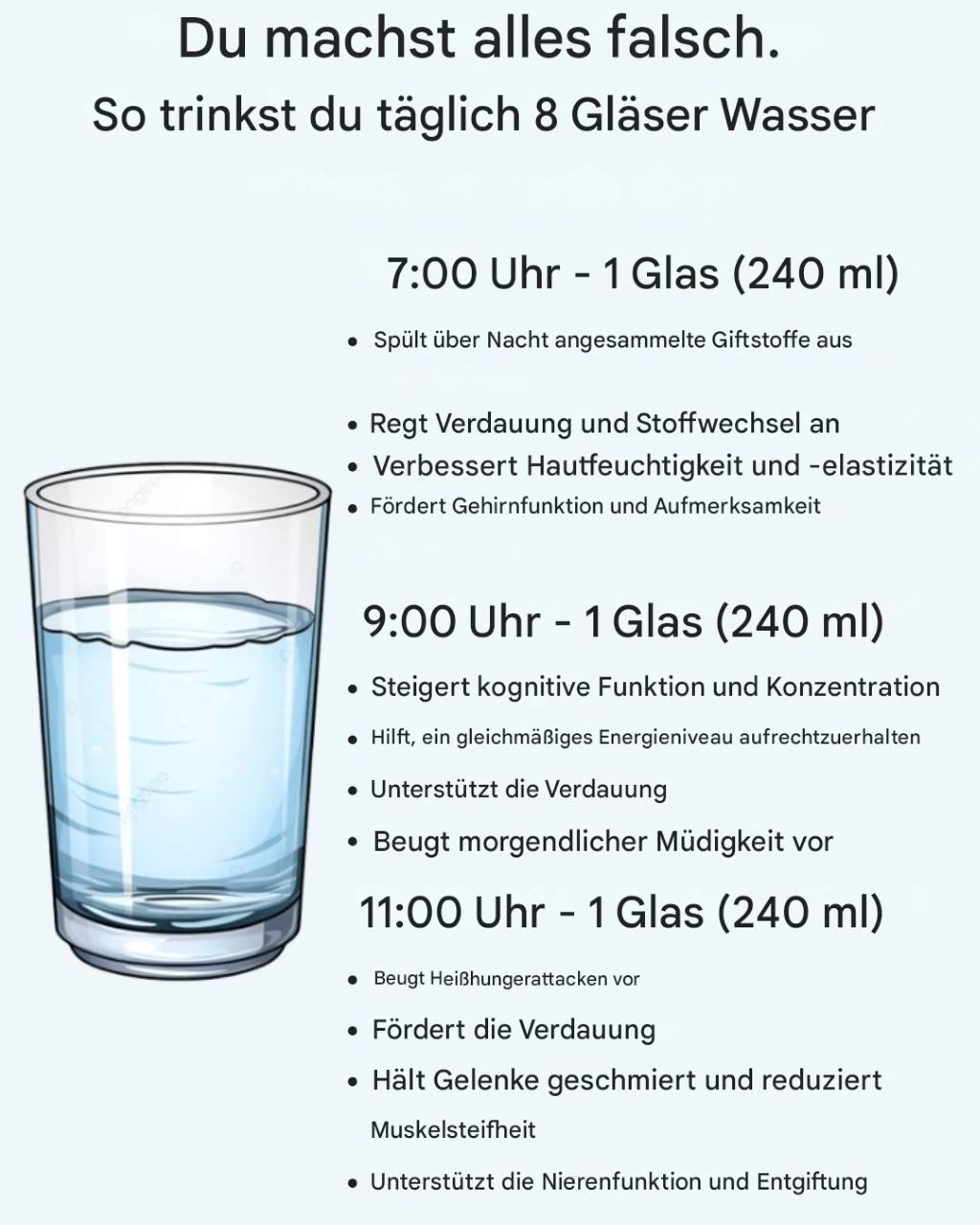 Du machst alles falsch.
So trinkst du täglich 8 Gläser Wasser

7:00 Uhr - 1 Glas (240 ml)

- Spült über Nacht angesammelte Giftstoffe aus
- Regt Verdauung und Stoffwechsel an
- Verbessert Hautfeuchtigkeit und -elastizität
- Fördert Gehirnfunktion und Aufmerksamkeit

9:00 Uhr - 1 Glas (240 ml)

- Steigert kognitive Funktion und Konzentration
- Hilft, ein gleichmäßiges Energieniveau aufrechtzuerhalten
- Unterstützt die Verdauung
- Beugt morgendlicher Müdigkeit vor

11:00 Uhr - 1 Glas (240 ml)

- Beugt Heißhungerattacken vor
- Fördert die Verdauung
- Hält Gelenke geschmiert und reduziert Muskelsteifheit
- Unterstützt die Nierenfunktion und Entgiftung